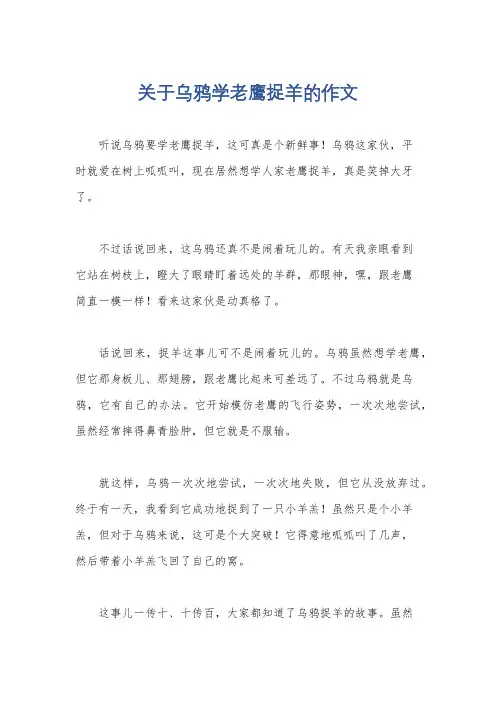 关于乌鸦学老鹰捉羊的作文

听说乌鸦要学老鹰捉羊，这可真是个新鲜事！乌鸦这家伙，平时就爱在树上呱呱叫，现在居然想学人家老鹰捉羊，真是笑掉大牙了。

不过话说回来，这乌鸦还真不是闹着玩儿的。有天我亲眼看到它站在树枝上，瞪大了眼睛盯着远处的羊群，那眼神，嘿，跟老鹰简直一模一样！看来这家伙是动真格了。

话说回来，捉羊这事儿可不是闹着玩儿的。乌鸦虽然想学老鹰，但它那身板儿、那翅膀，跟老鹰比起来可差远了。不过乌鸦就是乌鸦，它有自己的办法。它开始模仿老鹰的飞行姿势，一次次地尝试，虽然经常摔得鼻青脸肿，但它就是不服输。

就这样，乌鸦一次次地尝试，一次次地失败，但它从没放弃过。终于有一天，我看到它成功地捉到了一只小羊羔！虽然只是个小羊羔，但对于乌鸦来说，这可是个大突破！它得意地呱呱叫了几声，然后带着小羊羔飞回了自己的窝。

这事儿一传十、十传百，大家都知道了乌鸦捉羊的故事。虽然